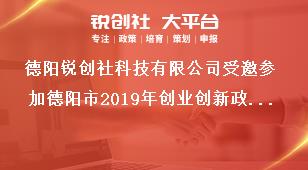 锐创社 大平台
专注 | 政策 | 培育 | 策划 | 申报

德阳锐创社科技有限公司受邀参加德阳市2019年创业创新政...